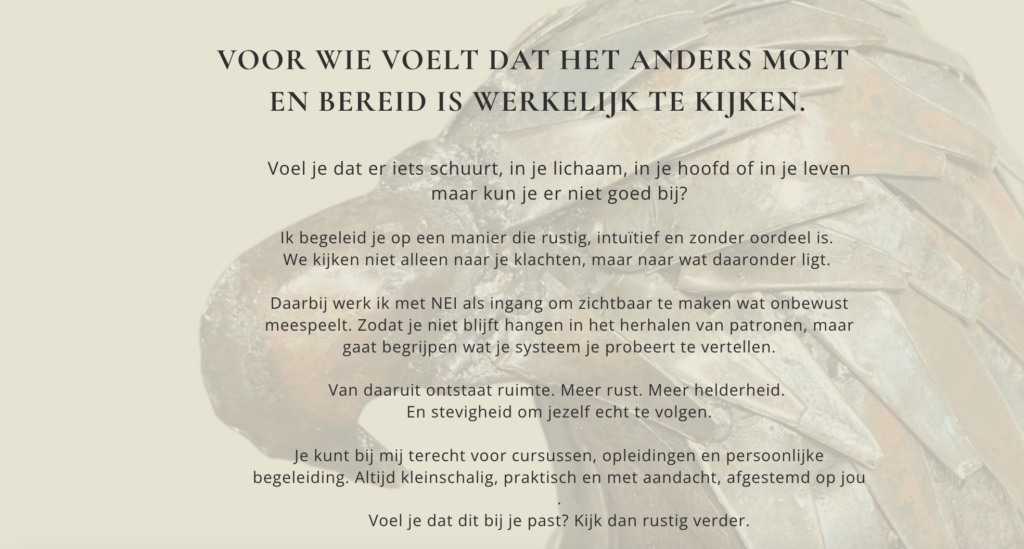 VOOR WIE VOELT DAT HET ANDERS MOET EN BEREID IS WERKELIJK TE KIJKEN.

Voel je dat er iets schuurt, in je lichaam, in je hoofd of in je leven maar kun je er niet goed bij?

Ik begeleid je op een manier die rustig, intuïtief en zonder oordeel is. We kijken niet alleen naar je klachten, maar naar wat daaronder ligt.

Daarbij werk ik met NEI als ingang om zichtbaar te maken wat onbewust meespeelt. Zodat je niet blijft hangen in het herhalen van patronen, maar gaat begrijpen wat je systeem je probeert te vertellen.

Van daaruit ontstaat ruimte. Meer rust. Meer helderheid. En stevigheid om jezelf echt te volgen.

Je kunt bij mij terecht voor cursussen, opleidingen en persoonlijke begeleiding. Altijd kleinschalig, praktisch en met aandacht, afgestemd op jou .

Voel je dat dit bij je past? Kijk dan rustig verder.